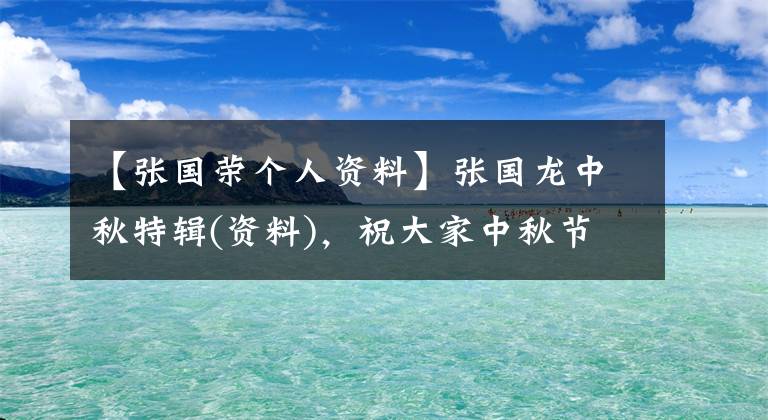 【张国荣个人资料】张国龙中秋特辑(资料)，祝大家中秋节